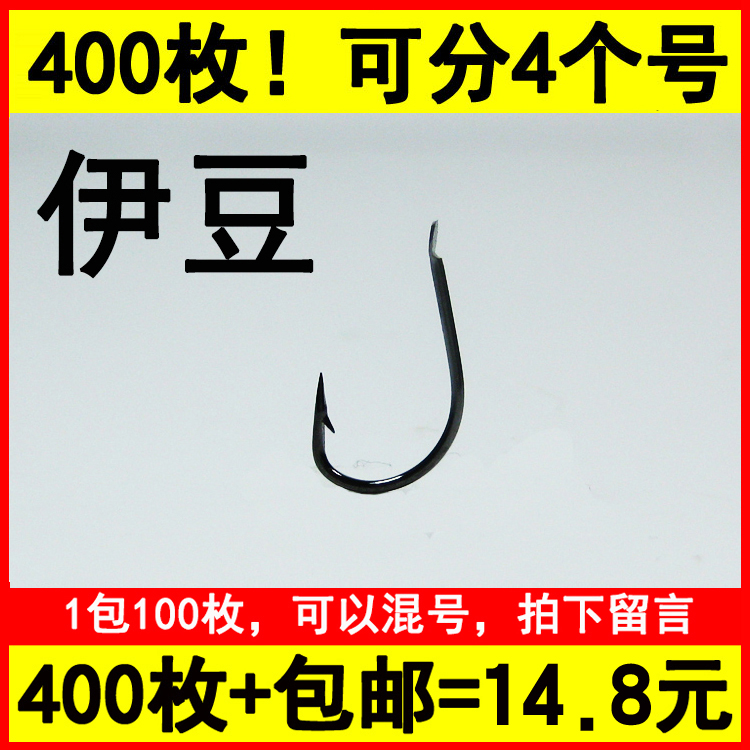 400枚！ 可分4个号

伊豆

1包100枚，可以混号，拍下留言

400枚+包邮=14.8元